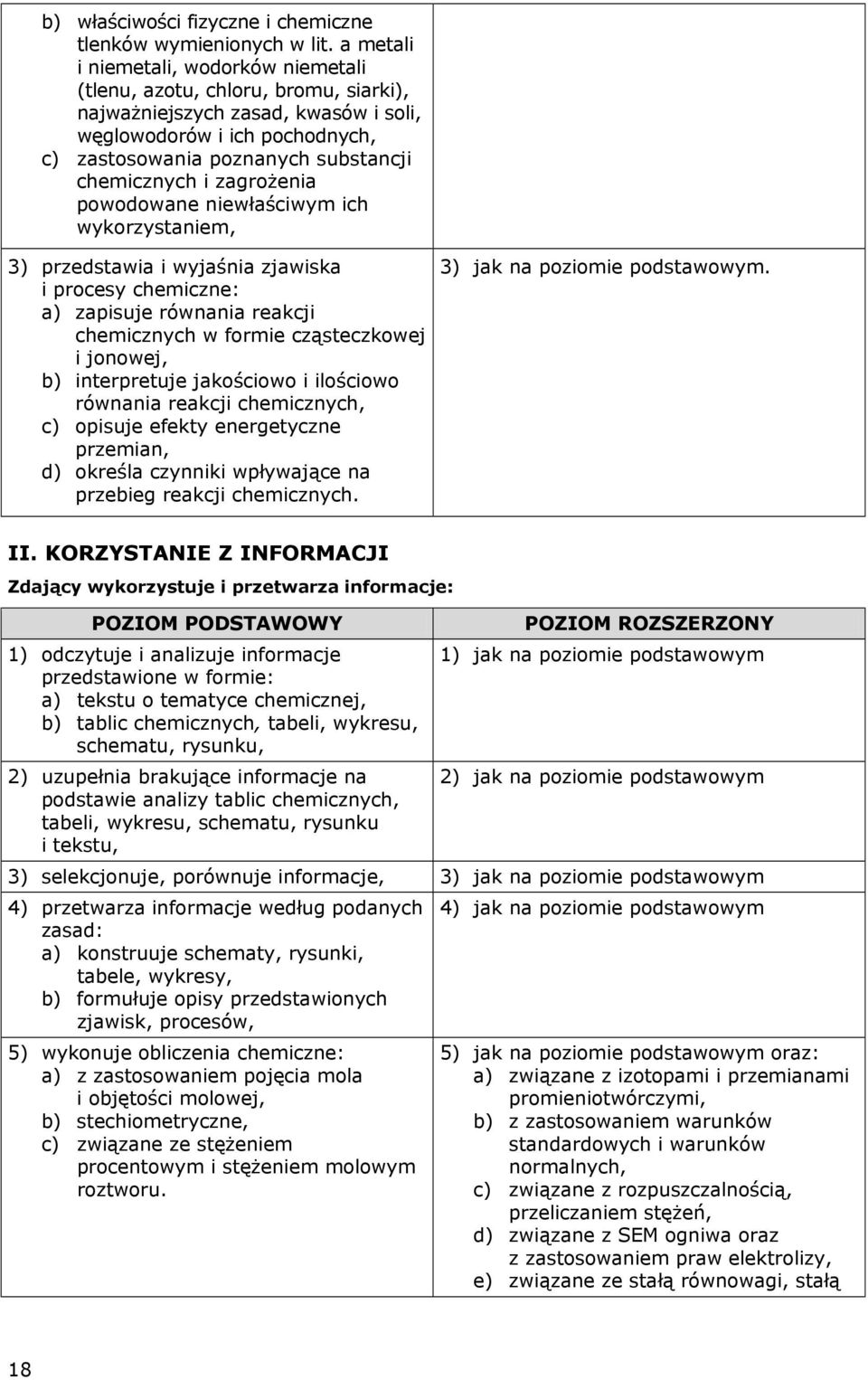 |  |  |
|---|---|
| b) właściwości fizyczne i chemiczne tlenków wymienionych w lit. a metali i niemetali, wodorków niemetali (tlenu, azotu, chloru, bromu, siarki), najważniejszych zasad, kwasów i soli, węglowodorów i ich pochodnych, c) zastosowania poznanych substancji chemicznych i zagrożenia powodowane niewłaściwym ich wykorzystaniem, | |
| 3) przedstawia i wyjaśnia zjawiska i procesy chemiczne: a) zapisuje równania reakcji chemicznych w formie cząsteczkowej i jonowej, b) interpretuje jakościowo i ilościowo równania reakcji chemicznych, c) opisuje efekty energetyczne przemian, d) określa czynniki wpływające na przebieg reakcji chemicznych. | 3) jak na poziomie podstawowym. |

II. KORZYSTANIE Z INFORMACJI

Zdający wykorzystuje i przetwarza informacje:

| POZIOM PODSTAWOWY | POZIOM ROZSZERZONY |
|---|---|
| 1) odczytuje i analizuje informacje przedstawione w formie: a) tekstu o tematyce chemicznej, b) tablic chemicznych, tabeli, wykresu, schematu, rysunku, | 1) jak na poziomie podstawowym |
| 2) uzupełnia brakujące informacje na podstawie analizy tablic chemicznych, tabeli, wykresu, schematu, rysunku i tekstu, | 2) jak na poziomie podstawowym |
| 3) selekcjonuje, porównuje informacje, | 3) jak na poziomie podstawowym |
| 4) przetwarza informacje według podanych zasad: a) konstruuje schematy, rysunki, tabele, wykresy, b) formułuje opisy przedstawionych zjawisk, procesów, | 4) jak na poziomie podstawowym |
| 5) wykonuje obliczenia chemiczne: a) z zastosowaniem pojęcia mola i objętości molowej, b) stechiometryczne, c) związane ze stężeniem procentowym i stężeniem molowym roztworu. | 5) jak na poziomie podstawowym oraz: a) związane z izotopami i przemianami promieniotwórczymi, b) z zastosowaniem warunków standardowych i warunków normalnych, c) związane z rozpuszczalnością, przeliczaniem stężeń, d) związane z SEM ogniwa oraz z zastosowaniem praw elektrolizy, e) związane ze stałą równowagi, stałą |

18